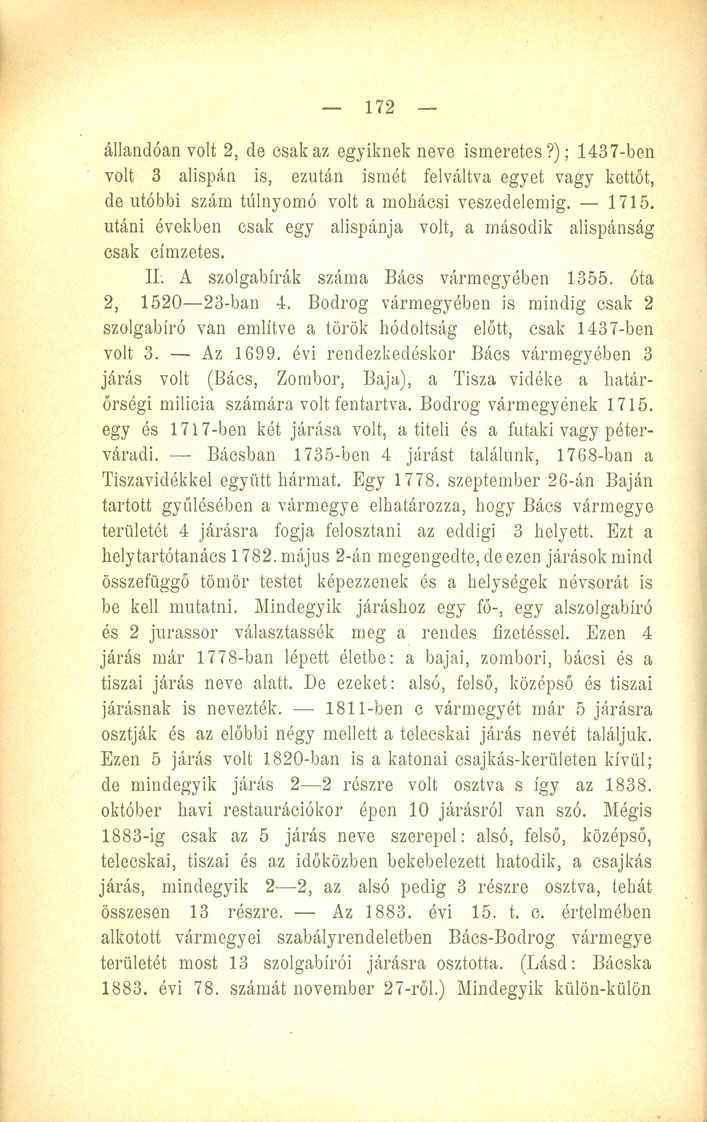 — 172 —

állandóan volt 2, de csak az egyiknek neve ismeretes?); 1437-ben volt 3 alispán is, ezután ismét felváltva egyet vagy kettőt, de utóbbi szám túlnyomó volt a mohácsi veszedelemig. — 1715. utáni években csak egy alispánja volt, a második alispánság csak címzetes.

II. A szolgabírák száma Bács vármegyében 1355. óta 2, 1520—23-ban 4. Bodrog vármegyében is mindig csak 2 szolgabíró van említve a török hódoltság előtt, csak 1437-ben volt 3. — Az 1699. évi rendezkedéskor Bács vármegyében 3 járás volt (Bács, Zombor, Baja), a Tisza vidéke a határőrségi milicia számára volt fentartva. Bodrog vármegyének 1715. egy és 1717-ben két járása volt, a titeli és a futaki vagy péterváradi. — Bácsban 1735-ben 4 járást találunk, 1768-ban a Tiszavidékkel együtt hármat. Egy 1778. szeptember 26-án Baján tartott gyűlésében a vármegye elhatározza, hogy Bács vármegye területét 4 járásra fogja felosztani az eddigi 3 helyett. Ezt a helytartótanács 1782. május 2-án megengedte, de ezen járások mind összefüggő tömör testet képezzenek és a helységek névsorát is be kell mutatni. Mindegyik járáshoz egy fő-, egy alszolgabíró és 2 jurassor választassék meg a rendes fizetéssel. Ezen 4 járás már 1778-ban lépett életbe: a bajai, zombori, bácsi és a tiszai járás neve alatt. De ezeket: alsó, felső, középső és tiszai járásnak is nevezték. — 1811-ben e vármegyét már 5 járásra osztják és az előbbi négy mellett a telecskai járás nevét találjuk. Ezen 5 járás volt 1820-ban is a katonai csajkás-kerületen kívül; de mindegyik járás 2—2 részre volt osztva s így az 1838. október havi restaurációkor épen 10 járásról van szó. Mégis 1883-ig csak az 5 járás neve szerepel: alsó, felső, középső, telecskai, tiszai és az időközben bekebelezett hatodik, a csajkás járás, mindegyik 2—2, az alsó pedig 3 részre osztva, tehát összesen 13 részre. — Az 1883. évi 15. t. c. értelmében alkotott vármegyei szabályrendeletben Bács-Bodrog vármegye területét most 13 szolgabírói járásra osztotta. (Lásd: Bácska 1883. évi 78. számát november 27-ről.) Mindegyik külön-külön